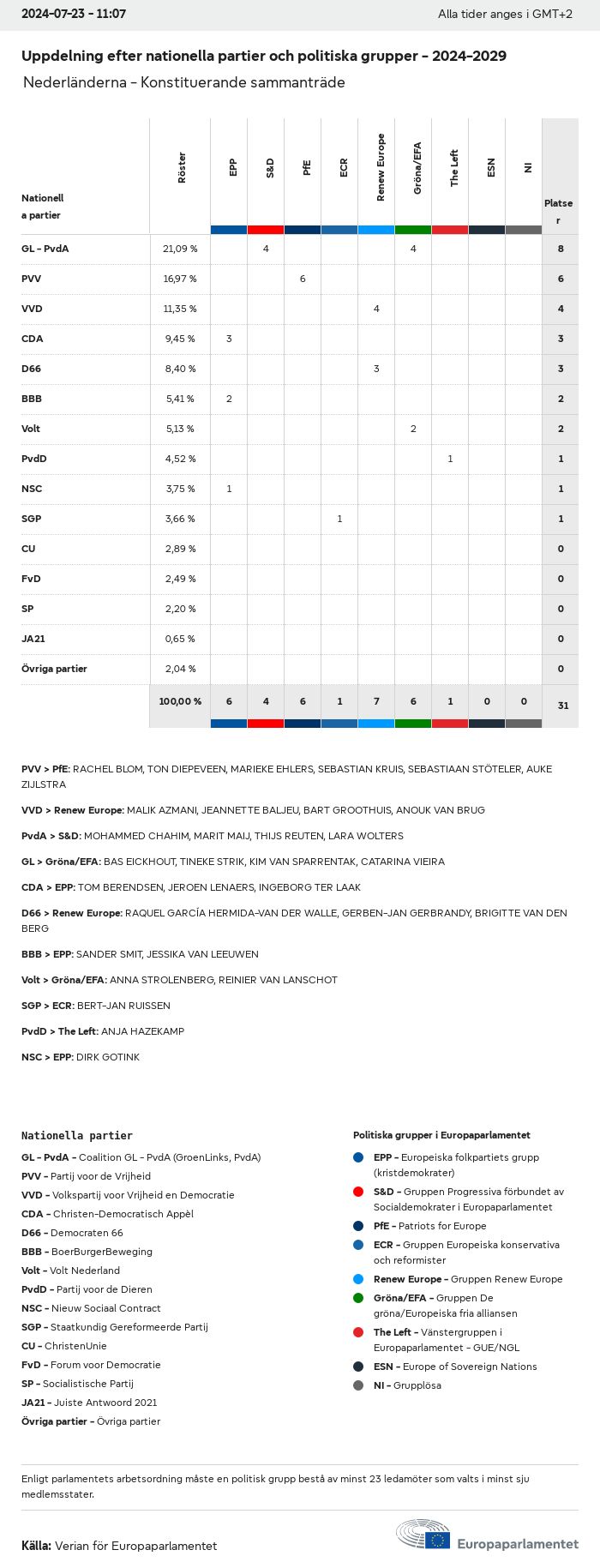 2024-07-23 - 11:07

Alla tider anges i GMT+2

Uppdelning efter nationella partier och politiska grupper - 2024-2029

Nederländerna - Konstituerande sammanträde

| Nationella partier | Röster | EPP | S&D | PfE | ECR | Renew Europe | Gröna/EFA | The Left | ESN | NI | Platser |
|---|---|---|---|---|---|---|---|---|---|---|---|
| GL - PvdA | 21,09 % | | 4 | | | | 4 | | | | 8 |
| PVV | 16,97 % | | | 6 | | | | | | | 6 |
| VVD | 11,35 % | | | | | 4 | | | | | 4 |
| CDA | 9,45 % | 3 | | | | | | | | | 3 |
| D66 | 8,40 % | | | | | 3 | | | | | 3 |
| BBB | 5,41 % | 2 | | | | | | | | | 2 |
| Volt | 5,13 % | | | | | | 2 | | | | 2 |
| PvdD | 4,52 % | | | | | | | 1 | | | 1 |
| NSC | 3,75 % | 1 | | | | | | | | | 1 |
| SGP | 3,66 % | | | | 1 | | | | | | 1 |
| CU | 2,89 % | | | | | | | | | | 0 |
| FvD | 2,49 % | | | | | | | | | | 0 |
| SP | 2,20 % | | | | | | | | | | 0 |
| JA21 | 0,65 % | | | | | | | | | | 0 |
| Övriga partier | 2,04 % | | | | | | | | | | 0 |
| | 100,00 % | 6 | 4 | 6 | 1 | 7 | 6 | 1 | 0 | 0 | 31 |

PVV > PfE: RACHEL BLOM, TON DIEPEVEEN, MARIEKE EHLERS, SEBASTIAN KRUIS, SEBASTIAAN STÖTELER, AUKE ZIJLSTRA

VVD > Renew Europe: MALIK AZMANI, JEANNETTE BALJEU, BART GROOTHUIS, ANOUK VAN BRUG

PvdA > S&D: MOHAMMED CHAHIM, MARIT MAIJ, THIJS REUTEN, LARA WOLTERS

GL > Gröna/EFA: BAS EICKHOUT, TINEKE STRIK, KIM VAN SPARRENTAK, CATARINA VIEIRA

CDA > EPP: TOM BERENDSEN, JEROEN LENAERS, INGEBORG TER LAAK

D66 > Renew Europe: RAQUEL GARCÍA HERMIDA-VAN DER WALLE, GERBEN-JAN GERBRANDY, BRIGITTE VAN DEN BERG

BBB > EPP: SANDER SMIT, JESSIKA VAN LEEUWEN

Volt > Gröna/EFA: ANNA STROLENBERG, REINIER VAN LANSCHOT

SGP > ECR: BERT-JAN RUISSEN

PvdD > The Left: ANJA HAZEKAMP

NSC > EPP: DIRK GOTINK

Nationella partier

GL - PvdA - Coalition GL - PvdA (GroenLinks, PvdA)
PVV - Partij voor de Vrijheid
VVD - Volkspartij voor Vrijheid en Democratie
CDA - Christen-Democratisch Appèl
D66 - Democraten 66
BBB - BoerBurgerBeweging
Volt - Volt Nederland
PvdD - Partij voor de Dieren
NSC - Nieuw Sociaal Contract
SGP - Staatkundig Gereformeerde Partij
CU - ChristenUnie
FvD - Forum voor Democratie
SP - Socialistische Partij
JA21 - Juiste Antwoord 2021
Övriga partier - Övriga partier

Politiska grupper i Europaparlamentet

EPP - Europeiska folkpartiets grupp (kristdemokrater)
S&D - Gruppen Progressiva förbundet av Socialdemokrater i Europaparlamentet
PfE - Patriots for Europe
ECR - Gruppen Europeiska konservativa och reformister
Renew Europe - Gruppen Renew Europe
Gröna/EFA - Gruppen De gröna/Europeiska fria alliansen
The Left - Vänstergruppen i Europaparlamentet - GUE/NGL
ESN - Europe of Sovereign Nations
NI - Grupplösa

Enligt parlamentets arbetsordning måste en politisk grupp bestå av minst 23 ledamöter som valts i minst sju medlemsstater.

Källa: Verian för Europaparlamentet

Europaparlamentet